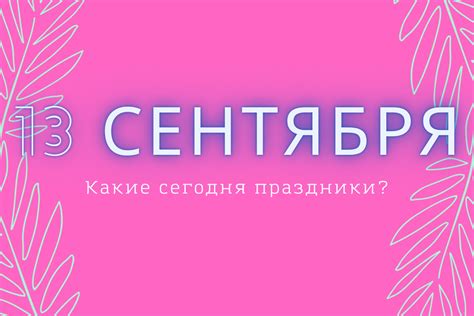 13 СЕНТЯБРЯ

Какие сегодня праздники?